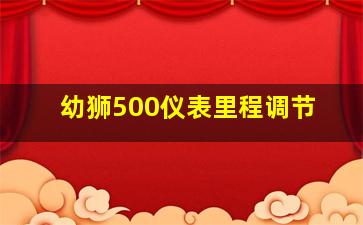 幼狮500仪表里程调节